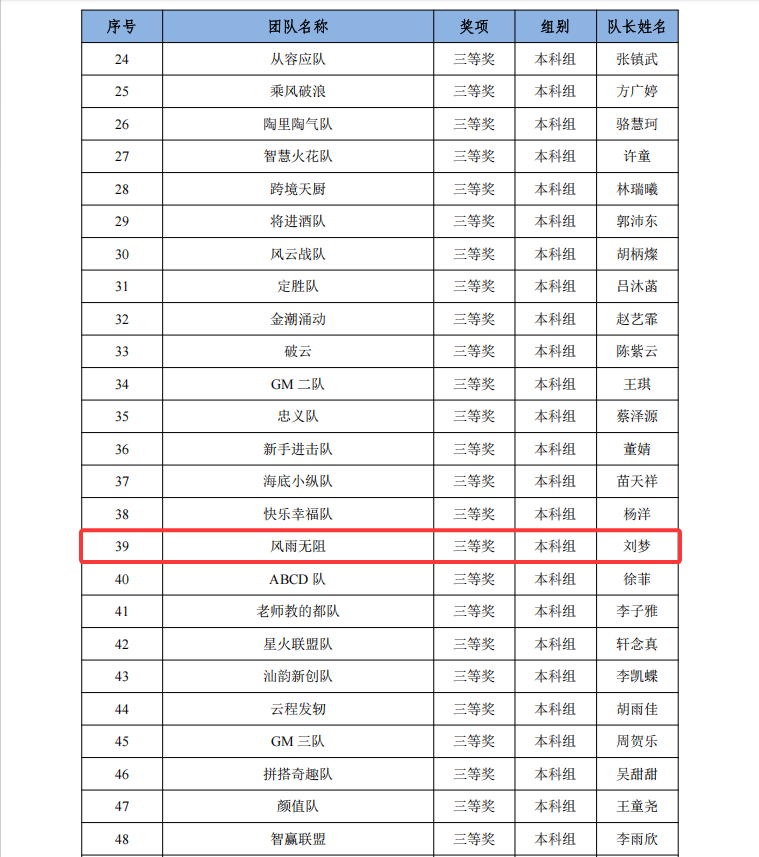 | 序号 | 团队名称 | 奖项 | 组别 | 队长姓名 |
|---|---|---|---|---|
| 24 | 从容应队 | 三等奖 | 本科组 | 张镇武 |
| 25 | 乘风破浪 | 三等奖 | 本科组 | 方广婷 |
| 26 | 陶里陶气队 | 三等奖 | 本科组 | 骆慧珂 |
| 27 | 智慧火花队 | 三等奖 | 本科组 | 许童 |
| 28 | 跨境天厨 | 三等奖 | 本科组 | 林瑞曦 |
| 29 | 将进酒队 | 三等奖 | 本科组 | 郭沛东 |
| 30 | 风云战队 | 三等奖 | 本科组 | 胡柄燦 |
| 31 | 定胜队 | 三等奖 | 本科组 | 吕沐菡 |
| 32 | 金潮涌动 | 三等奖 | 本科组 | 赵艺霏 |
| 33 | 破云 | 三等奖 | 本科组 | 陈紫云 |
| 34 | GM 二队 | 三等奖 | 本科组 | 王琪 |
| 35 | 忠义队 | 三等奖 | 本科组 | 蔡泽源 |
| 36 | 新手进击队 | 三等奖 | 本科组 | 董婧 |
| 37 | 海底小纵队 | 三等奖 | 本科组 | 苗天祥 |
| 38 | 快乐幸福队 | 三等奖 | 本科组 | 杨洋 |
| 39 | 风雨无阻 | 三等奖 | 本科组 | 刘梦 |
| 40 | ABCD 队 | 三等奖 | 本科组 | 徐菲 |
| 41 | 老师教的都队 | 三等奖 | 本科组 | 李子雅 |
| 42 | 星火联盟队 | 三等奖 | 本科组 | 轩念真 |
| 43 | 汕韵新创队 | 三等奖 | 本科组 | 李凯蝶 |
| 44 | 云程发轫 | 三等奖 | 本科组 | 胡雨佳 |
| 45 | GM 三队 | 三等奖 | 本科组 | 周贺乐 |
| 46 | 拼搭奇趣队 | 三等奖 | 本科组 | 吴甜甜 |
| 47 | 颜值队 | 三等奖 | 本科组 | 王童尧 |
| 48 | 智赢联盟 | 三等奖 | 本科组 | 李雨欣 |